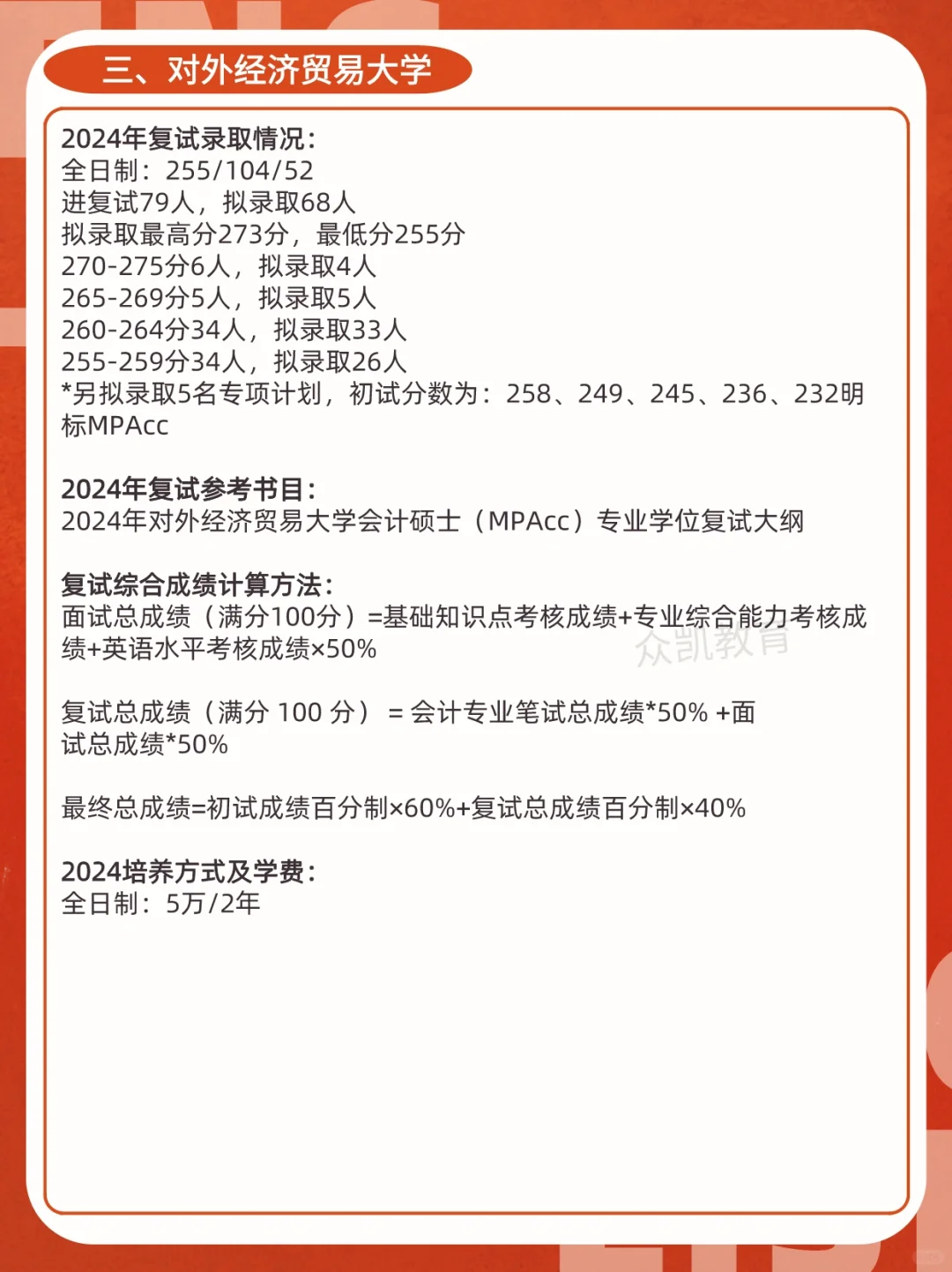 三、对外经济贸易大学

2024年复试录取情况:
全日制：255/104/52
进复试79人，拟录取68人
拟录取最高分273分，最低分255分
270-275分6人，拟录取4人
265-269分5人，拟录取5人
260-264分34人，拟录取33人
255-259分34人，拟录取26人
*另拟录取5名专项计划，初试分数为：258、249、245、236、232明标MPAcc

2024年复试参考书目:
2024年对外经济贸易大学会计硕士（MPAcc）专业学位复试大纲

复试综合成绩计算方法:
面试总成绩（满分100分）=基础知识点考核成绩+专业综合能力考核成绩+英语水平考核成绩×50%

众凯教育

复试总成绩（满分 100 分） = 会计专业笔试总成绩*50% +面试总成绩*50%

最终总成绩=初试成绩百分制×60%+复试总成绩百分制×40%

2024培养方式及学费:
全日制：5万/2年